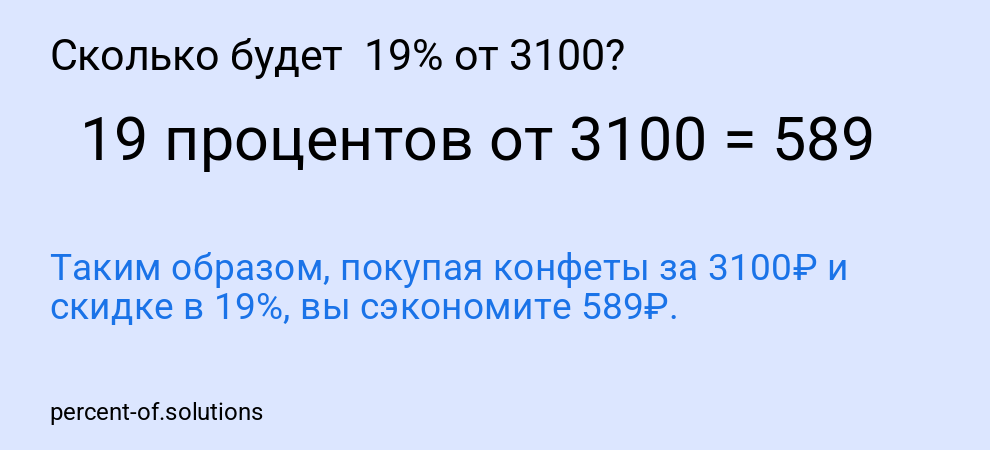 Сколько будет 19% от 3100?

19 процентов от 3100 = 589

Таким образом, покупая конфеты за 3100₽ и скидке в 19%, вы сэкономите 589₽.

percent-of.solutions